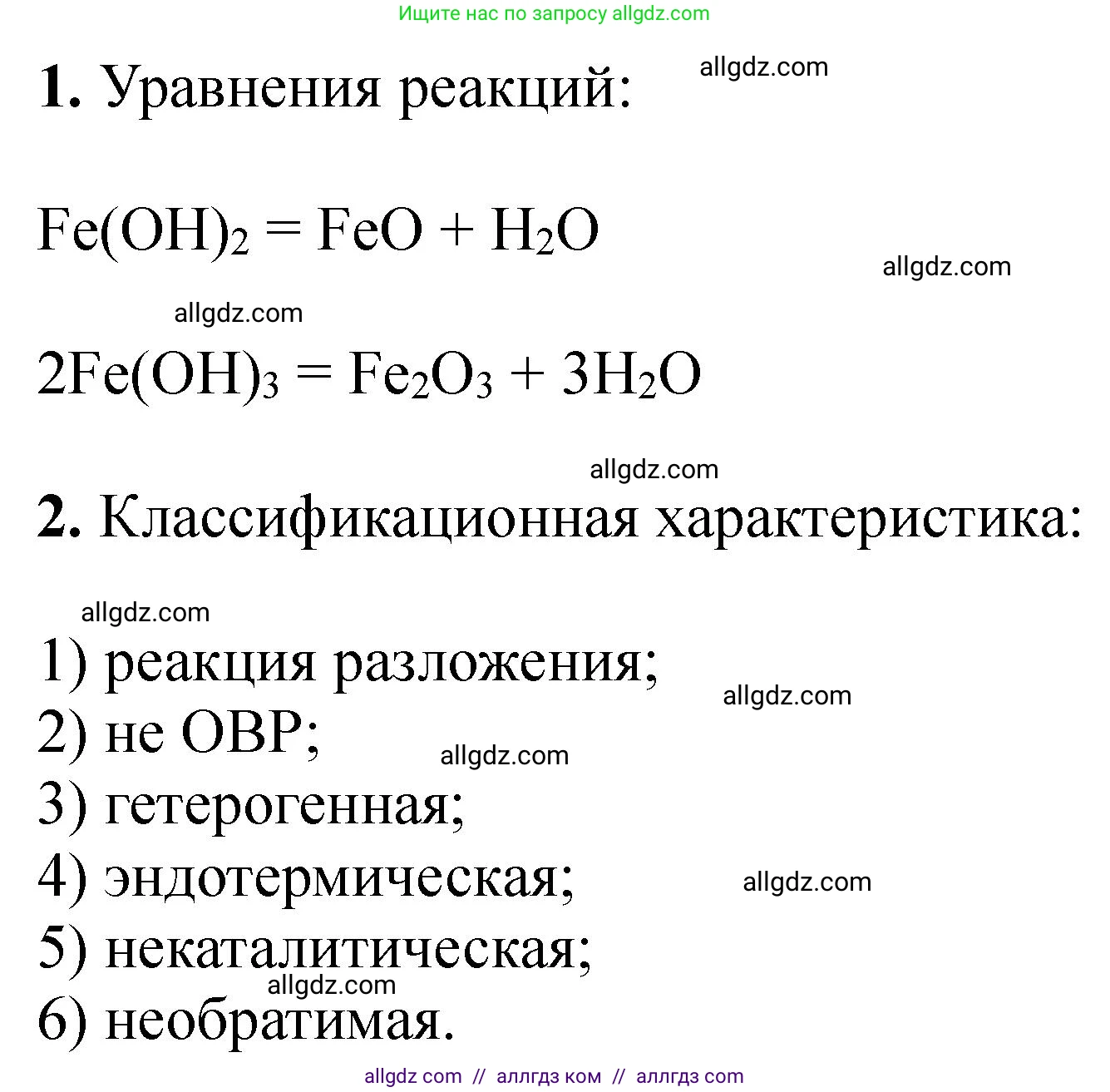 Ищите нас по запросу allgdz.com

**1.** Уравнения реакций: allgdz.com

$Fe(OH)_2 = FeO + H_2O$

allgdz.com

allgdz.com

$2Fe(OH)_3 = Fe_2O_3 + 3H_2O$

allgdz.com

**2.** Классификационная характеристика:

allgdz.com

1) реакция разложения;
allgdz.com
2) не ОВР;
allgdz.com
3) гетерогенная;
4) эндотермическая;
allgdz.com
5) некаталитическая;
allgdz.com
6) необратимая.

allgdz com // аллгдз ком // аллгдз com